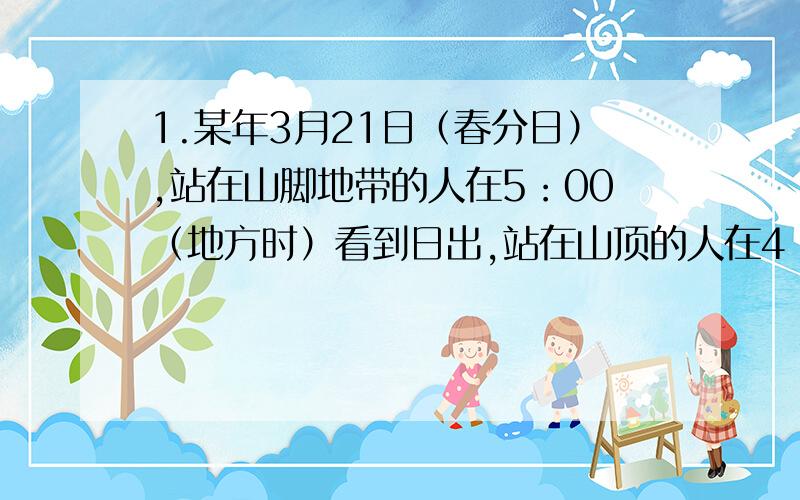 1.某年3月21日（春分日）,站在山脚地带的人在5：00（地方时）看到日出,站在山顶的人在4